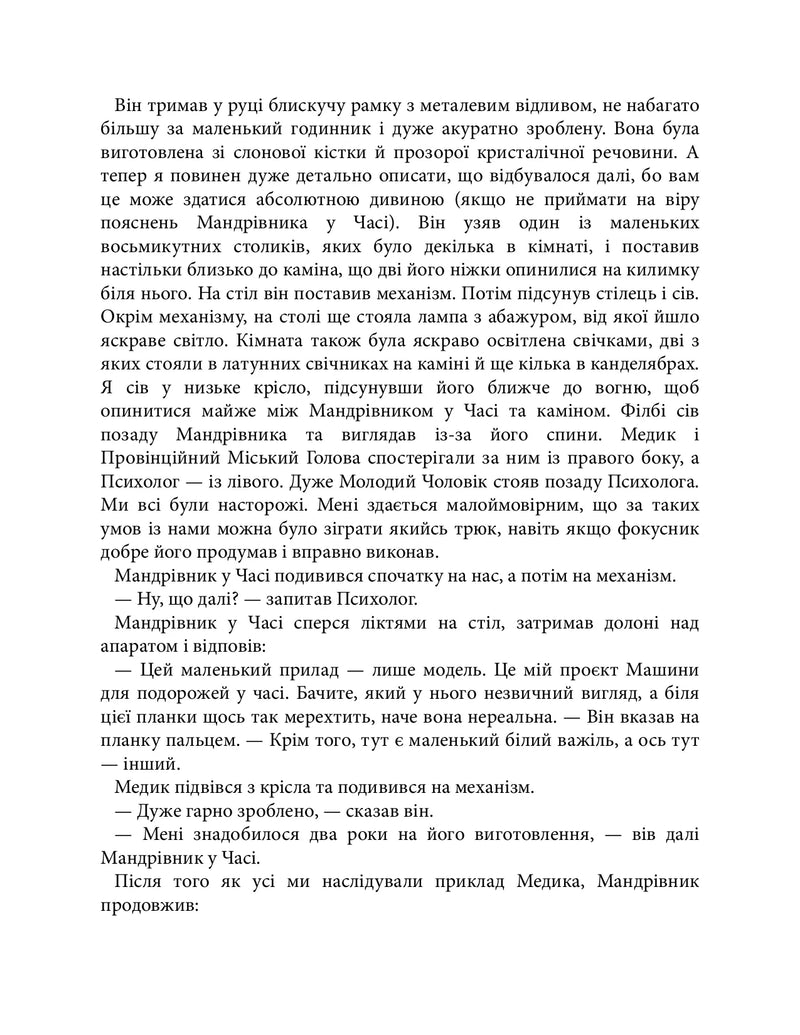 Він тримав у руці блискучу рамку з металевим відливом, не набагато більшу за маленький годинник і дуже акуратно зроблену. Вона була виготовлена зі слонової кістки й прозорої кристалічної речовини. А тепер я повинен дуже детально описати, що відбувалося далі, бо вам це може здатися абсолютною дивиною (якщо не приймати на віру пояснень Мандрівника у Часі). Він узяв один із маленьких восьмикутних столиків, яких було декілька в кімнаті, і поставив настільки близько до каміна, що дві його ніжки опинилися на килимку біля нього. На стіл він поставив механізм. Потім підсунув стілець і сів. Окрім механізму, на столі ще стояла лампа з абажуром, від якої йшло яскраве світло. Кімната також була яскраво освітлена свічками, дві з яких стояли в латунних свічниках на каміні й ще кілька в канделябрах. Я сів у низьке крісло, підсунувши його ближче до вогню, щоб опинитися майже між Мандрівником у Часі та каміном. Філбі сів позаду Мандрівника та виглядав із-за його спини. Медик і Провінційний Міський Голова спостерігали за ним із правого боку, а Психолог — із лівого. Дуже Молодий Чоловік стояв позаду Психолога. Ми всі були насторожі. Мені здається малоймовірним, що за таких умов із нами можна було зіграти якийсь трюк, навіть якщо фокусник добре його продумав і вправно виконав.

Мандрівник у Часі подивився спочатку на нас, а потім на механізм.

— Ну, що далі? — запитав Психолог.

Мандрівник у Часі сперся ліктями на стіл, затримав долоні над апаратом і відповів:

— Цей маленький прилад — лише модель. Це мій проєкт Машини для подорожей у часі. Бачите, який у нього незвичний вигляд, а біля цієї планки щось так мерехтить, наче вона нереальна. — Він вказав на планку пальцем. — Крім того, тут є маленький білий важіль, а ось тут — інший.

Медик підвівся з крісла та подивився на механізм.

— Дуже гарно зроблено, — сказав він.

— Мені знадобилося два роки на його виготовлення, — вів далі Мандрівник у Часі.

Після того як усі ми наслідували приклад Медика, Мандрівник продовжив: